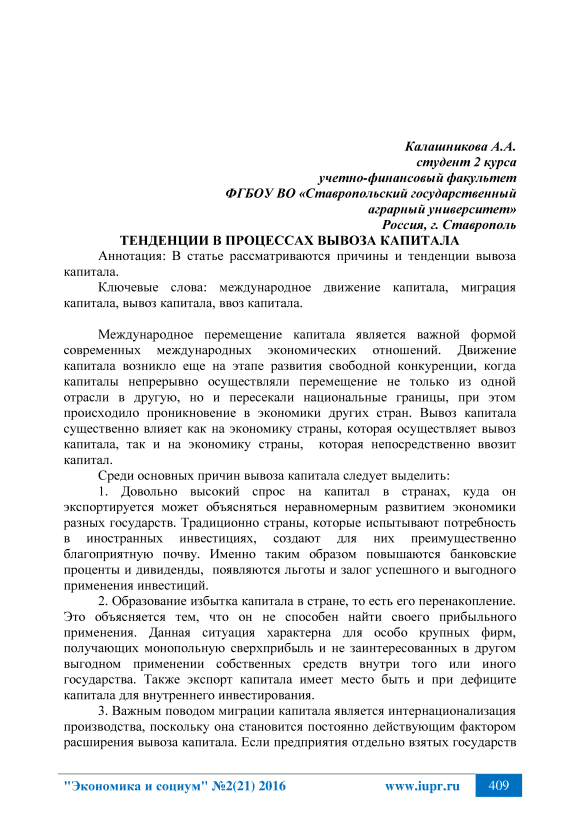 Калашникова А.А.
студент 2 курса
учетно-финансовый факультет
ФГБОУ ВО «Ставропольский государственный
аграрный университет»
Россия, г. Ставрополь

ТЕНДЕНЦИИ В ПРОЦЕССАХ ВЫВОЗА КАПИТАЛА

Аннотация: В статье рассматриваются причины и тенденции вывоза капитала.

Ключевые слова: международное движение капитала, миграция капитала, вывоз капитала, ввоз капитала.

Международное перемещение капитала является важной формой современных международных экономических отношений. Движение капитала возникло еще на этапе развития свободной конкуренции, когда капиталы непрерывно осуществляли перемещение не только из одной отрасли в другую, но и пересекали национальные границы, при этом происходило проникновение в экономики других стран. Вывоз капитала существенно влияет как на экономику страны, которая осуществляет вывоз капитала, так и на экономику страны, которая непосредственно ввозит капитал.

Среди основных причин вывоза капитала следует выделить:

1. Довольно высокий спрос на капитал в странах, куда он экспортируется может объясняться неравномерным развитием экономики разных государств. Традиционно страны, которые испытывают потребность в иностранных инвестициях, создают для них преимущественно благоприятную почву. Именно таким образом повышаются банковские проценты и дивиденды, появляются льготы и залог успешного и выгодного применения инвестиций.

2. Образование избытка капитала в стране, то есть его перенакопление. Это объясняется тем, что он не способен найти своего прибыльного применения. Данная ситуация характерна для особо крупных фирм, получающих монопольную сверхприбыль и не заинтересованных в другом выгодном применении собственных средств внутри того или иного государства. Также экспорт капитала имеет место быть и при дефиците капитала для внутреннего инвестирования.

3. Важным поводом миграции капитала является интернационализация производства, поскольку она становится постоянно действующим фактором расширения вывоза капитала. Если предприятия отдельно взятых государств

"Экономика и социум" №2(21) 2016 www.iupr.ru 409